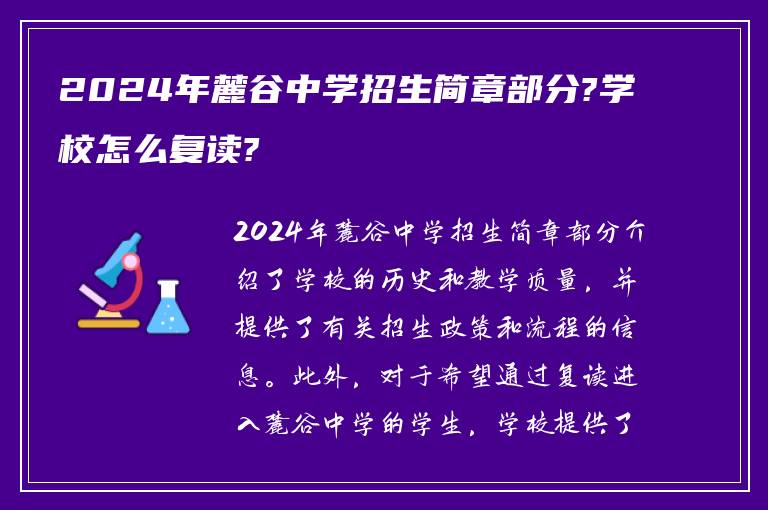 2024年麓谷中学招生简章部分?学校怎么复读?

2024年麓谷中学招生简章部分介绍了学校的历史和教学质量，并提供了有关招生政策和流程的信息。此外，对于希望通过复读进入麓谷中学的学生，学校提供了